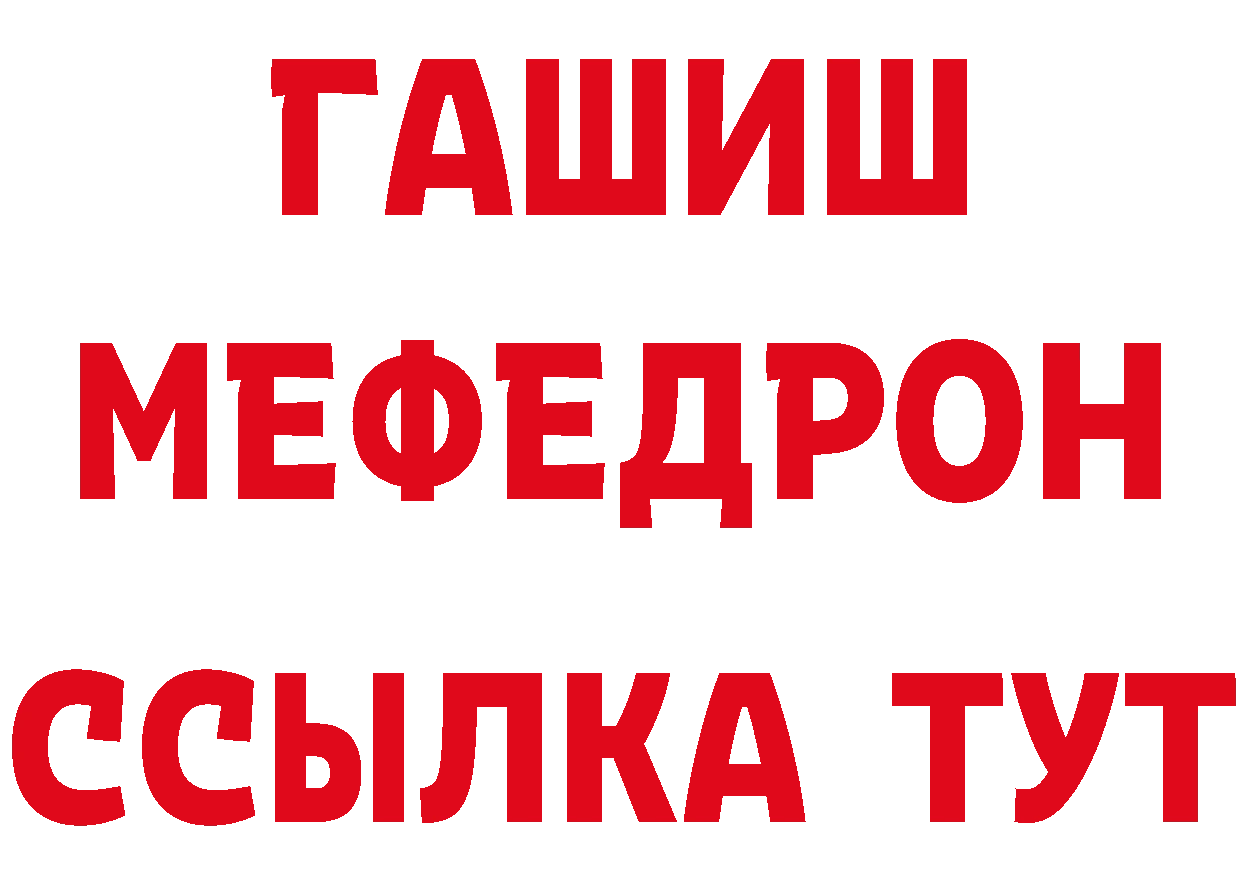 ГАШИШ
МЕФЕДРОН
ССЫЛКА ТУТ